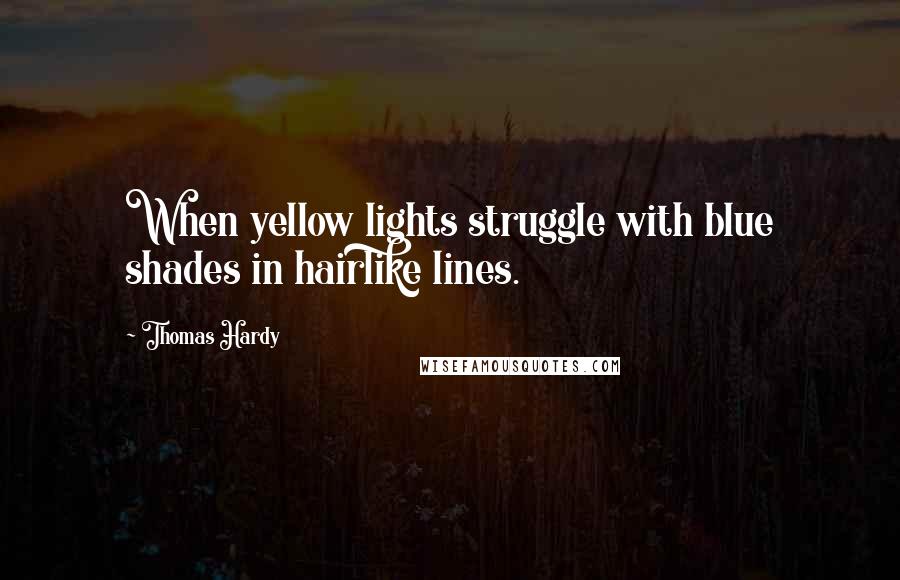 When yellow lights struggle with blue shades in hairlike lines.

~ Thomas Hardy

WISEFAMOUSQUOTES.COM